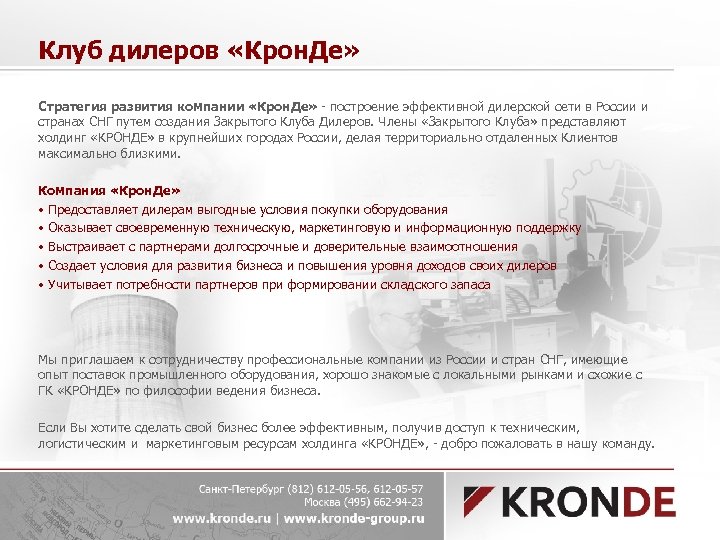 Клуб дилеров «КронДе»

Стратегия развития компании «КронДе» - построение эффективной дилерской сети в России и странах СНГ путем создания Закрытого Клуба Дилеров. Члены «Закрытого Клуба» представляют холдинг «КРОНДЕ» в крупнейших городах России, делая территориально отдаленных Клиентов максимально близкими.

Компания «КронДе»
• Предоставляет дилерам выгодные условия покупки оборудования
• Оказывает своевременную техническую, маркетинговую и информационную поддержку
• Выстраивает с партнерами долгосрочные и доверительные взаимоотношения
• Создает условия для развития бизнеса и повышения уровня доходов своих дилеров
• Учитывает потребности партнеров при формировании складского запаса

Мы приглашаем к сотрудничеству профессиональные компании из России и стран СНГ, имеющие опыт поставок промышленного оборудования, хорошо знакомые с локальными рынками и схожие с ГК «КРОНДЕ» по философии ведения бизнеса.

Если Вы хотите сделать свой бизнес более эффективным, получив доступ к техническим, логистическим и маркетинговым ресурсам холдинга «КРОНДЕ», - добро пожаловать в нашу команду.

Санкт-Петербург (812) 612-05-56, 612-05-57
Москва (495) 662-94-23
www.kronde.ru | www.kronde-group.ru

KRONDE